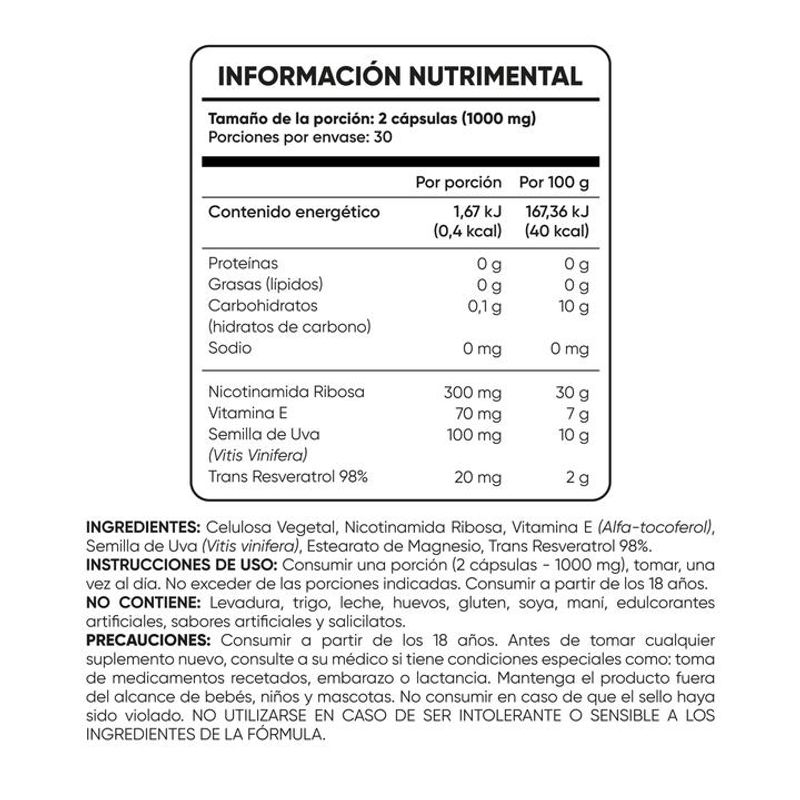 INFORMACIÓN NUTRIMENTAL

Tamaño de la porción: 2 cápsulas (1000 mg)
Porciones por envase: 30

| | Por porción | Por 100 g |
|---|---|---|
| Contenido energético | 1,67 kJ (0,4 kcal) | 167,36 kJ (40 kcal) |
| Proteínas | 0 g | 0 g |
| Grasas (lípidos) | 0 g | 0 g |
| Carbohidratos (hidratos de carbono) | 0,1 g | 10 g |
| Sodio | 0 mg | 0 mg |
| Nicotinamida Ribosa | 300 mg | 30 g |
| Vitamina E | 70 mg | 7 g |
| Semilla de Uva (Vitis Vinifera) | 100 mg | 10 g |
| Trans Resveratrol 98% | 20 mg | 2 g |

INGREDIENTES: Celulosa Vegetal, Nicotinamida Ribosa, Vitamina E (Alfa-tocoferol), Semilla de Uva (Vitis vinifera), Estearato de Magnesio, Trans Resveratrol 98%.
INSTRUCCIONES DE USO: Consumir una porción (2 cápsulas - 1000 mg), tomar, una vez al día. No exceder de las porciones indicadas. Consumir a partir de los 18 años.
NO CONTIENE: Levadura, trigo, leche, huevos, gluten, soya, maní, edulcorantes artificiales, sabores artificiales y salicilatos.
PRECAUCIONES: Consumir a partir de los 18 años. Antes de tomar cualquier suplemento nuevo, consulte a su médico si tiene condiciones especiales como: toma de medicamentos recetados, embarazo o lactancia. Mantenga el producto fuera del alcance de bebés, niños y mascotas. No consumir en caso de que el sello haya sido violado. NO UTILIZARSE EN CASO DE SER INTOLERANTE O SENSIBLE A LOS INGREDIENTES DE LA FÓRMULA.